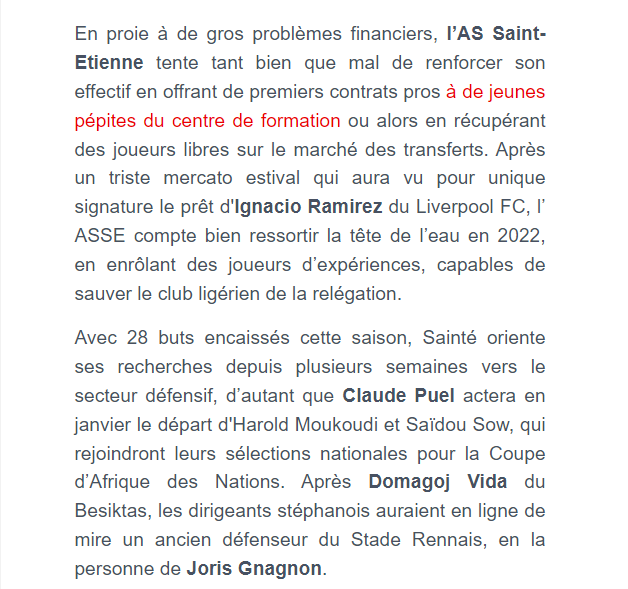 En proie à de gros problèmes financiers, l'AS Saint-Etienne tente tant bien que mal de renforcer son effectif en offrant de premiers contrats pros à de jeunes pépites du centre de formation ou alors en récupérant des joueurs libres sur le marché des transferts. Après un triste mercato estival qui aura vu pour unique signature le prêt d'Ignacio Ramirez du Liverpool FC, l' ASSE compte bien ressortir la tête de l'eau en 2022, en enrôlant des joueurs d'expériences, capables de sauver le club ligérien de la relégation.

Avec 28 buts encaissés cette saison, Sainté oriente ses recherches depuis plusieurs semaines vers le secteur défensif, d'autant que Claude Puel actera en janvier le départ d'Harold Moukoudi et Saïdou Sow, qui rejoindront leurs sélections nationales pour la Coupe d'Afrique des Nations. Après Domagoj Vida du Besiktas, les dirigeants stéphanois auraient en ligne de mire un ancien défenseur du Stade Rennais, en la personne de Joris Gnagnon.